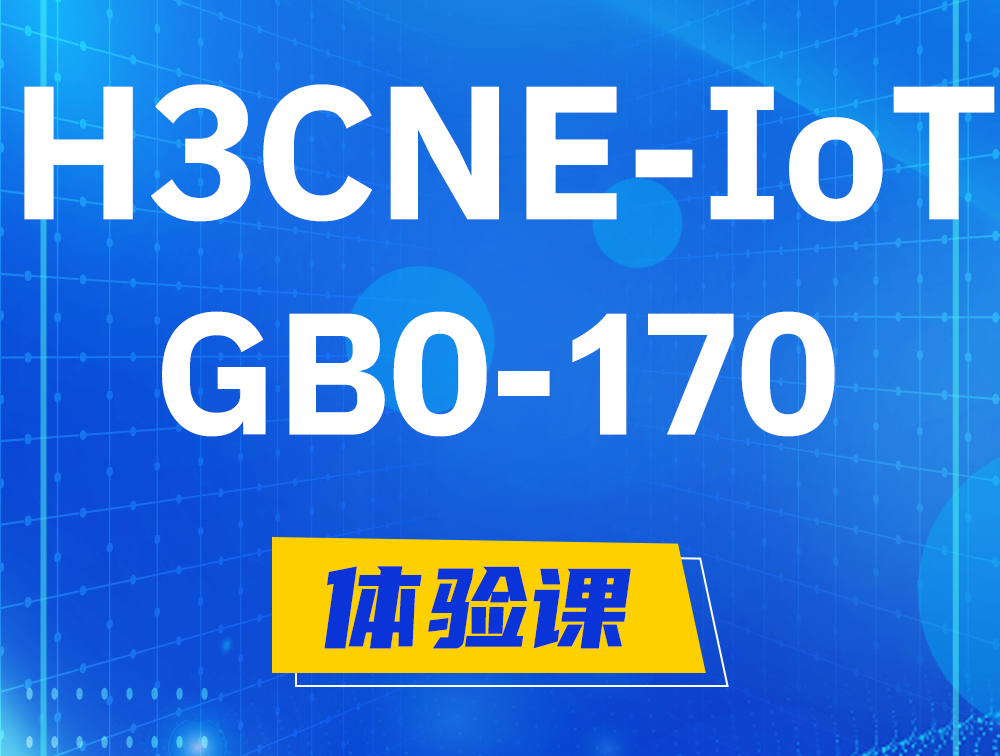 H3CNE-IoT
GB0-170

体验课